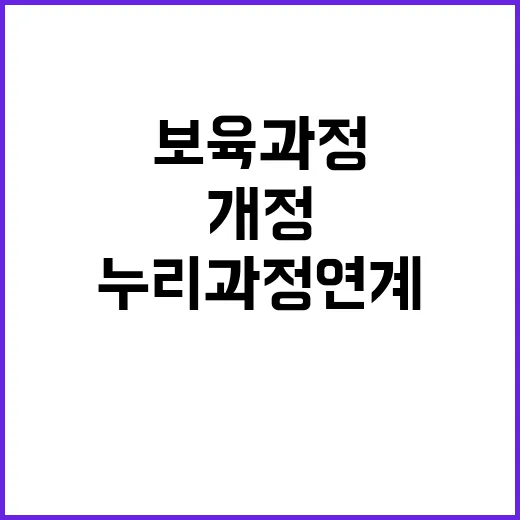 보육과정
개정
누리과정연계